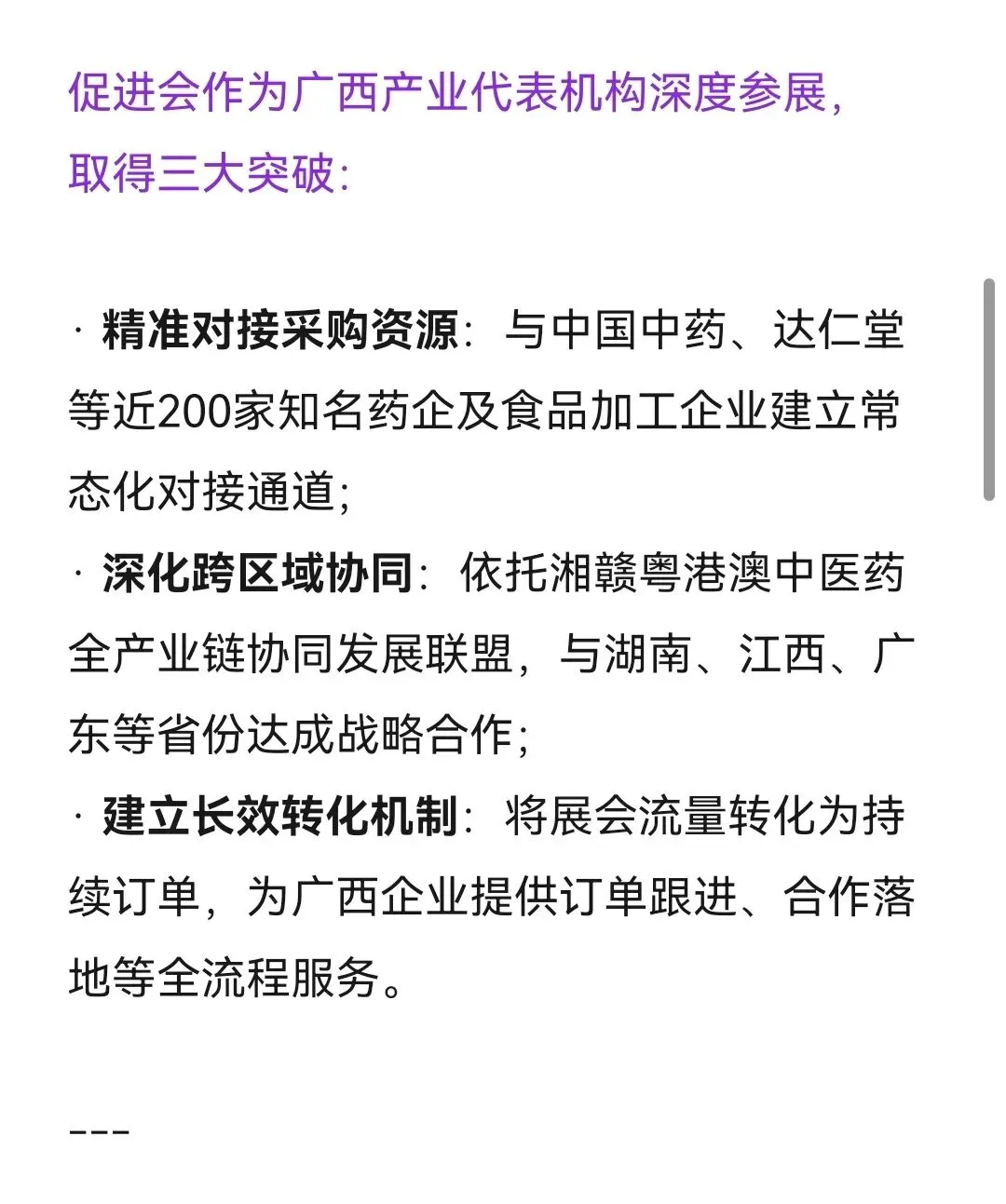 促进会作为广西产业代表机构深度参展，取得三大突破：

· 精准对接采购资源：与中国中药、达仁堂等近200家知名药企及食品加工企业建立常态化对接通道；
· 深化跨区域协同：依托湘赣粤港澳中医药全产业链协同发展联盟，与湖南、江西、广东等省份达成战略合作；
· 建立长效转化机制：将展会流量转化为持续订单，为广西企业提供订单跟进、合作落地等全流程服务。

---